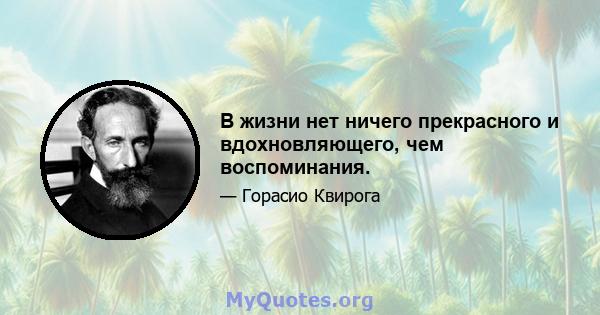 В жизни нет ничего прекрасного и вдохновляющего, чем воспоминания.

— Горасио Квирога

MyQuotes.org